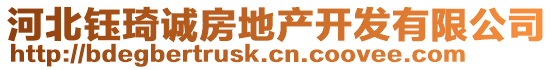 河北钰琦诚房地产开发有限公司
http://bdegbertrusk.cn.coovee.com